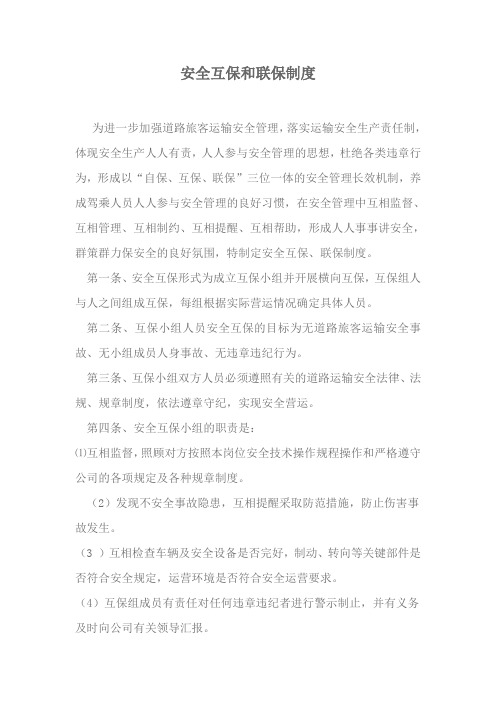 安全互保和联保制度

为进一步加强道路旅客运输安全管理，落实运输安全生产责任制，体现安全生产人人有责，人人参与安全管理的思想，杜绝各类违章行为，形成以“自保、互保、联保”三位一体的安全管理长效机制，养成驾乘人员人人参与安全管理的良好习惯，在安全管理中互相监督、互相管理、互相制约、互相提醒、互相帮助，形成人人事事讲安全，群策群力保安全的良好氛围，特制定安全互保、联保制度。

第一条、安全互保形式为成立互保小组并开展横向互保，互保组人与人之间组成互保，每组根据实际营运情况确定具体人员。

第二条、互保小组人员安全互保的目标为无道路旅客运输安全事故、无小组成员人身事故、无违章违纪行为。

第三条、互保小组双方人员必须遵照有关的道路运输安全法律、法规、规章制度，依法遵章守纪，实现安全营运。

第四条、安全互保小组的职责是：

⑴互相监督，照顾对方按照本岗位安全技术操作规程操作和严格遵守公司的各项规定及各种规章制度。

（2）发现不安全事故隐患，互相提醒采取防范措施，防止伤害事故发生。

（3 ）互相检查车辆及安全设备是否完好，制动、转向等关键部件是否符合安全规定，运营环境是否符合安全运营要求。

（4）互保组成员有责任对任何违章违纪者进行警示制止，并有义务及时向公司有关领导汇报。